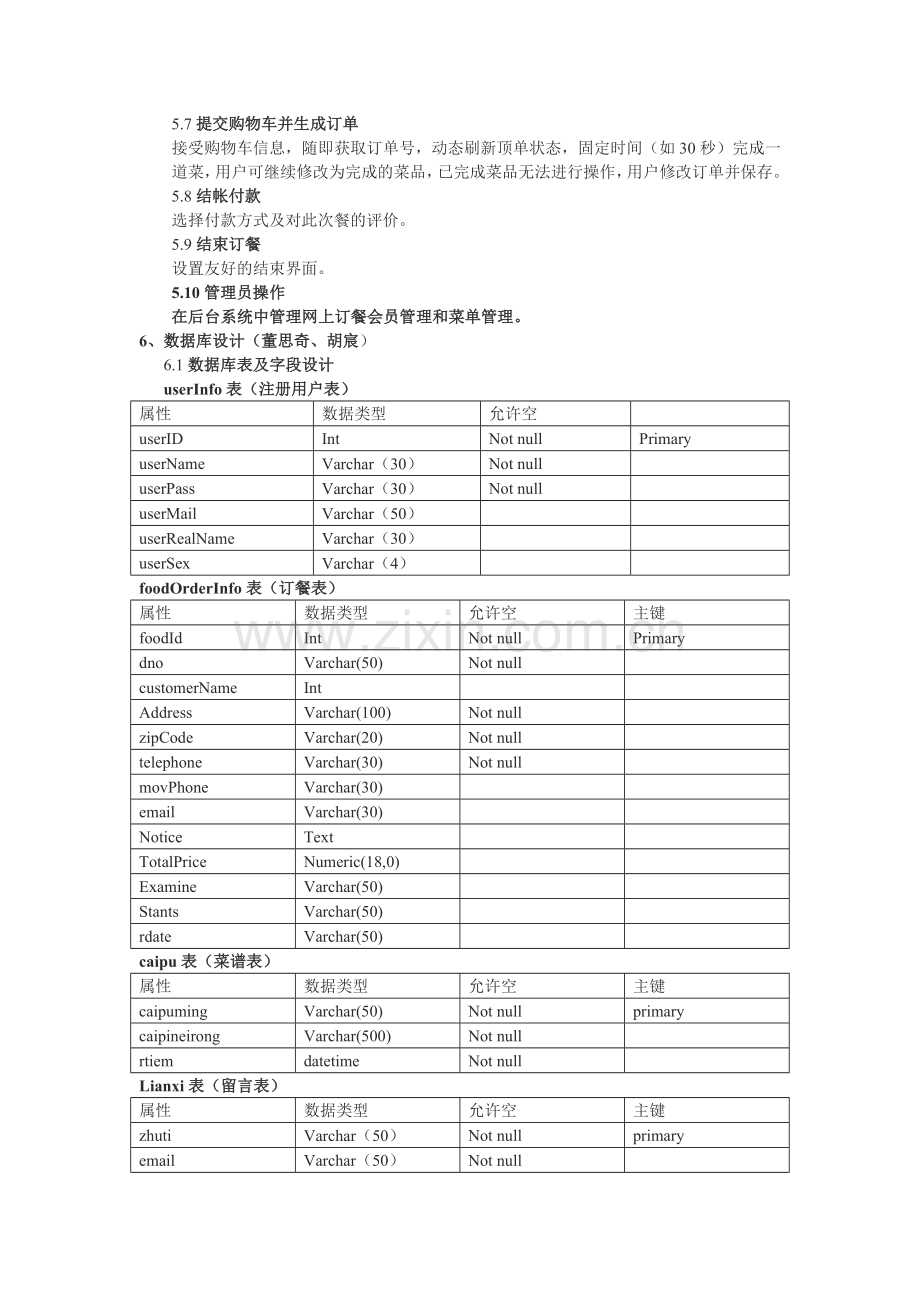 5.7提交购物车并生成订单

接受购物车信息，随即获取订单号，动态刷新顶单状态，固定时间（如30秒）完成一道菜，用户可继续修改为完成的菜品，已完成菜品无法进行操作，用户修改订单并保存。

5.8结帐付款

选择付款方式及对此次餐的评价。

5.9结束订餐

设置友好的结束界面。

5.10管理员操作

在后台系统中管理网上订餐会员管理和菜单管理。

6、数据库设计（董思奇、胡宸）

6.1数据库表及字段设计

userInfo表（注册用户表）

| 属性 | 数据类型 | 允许空 |  |
|---|---|---|---|
| userID | Int | Not null | Primary |
| userName | Varchar（30） | Not null |  |
| userPass | Varchar（30） | Not null |  |
| userMail | Varchar（50） |  |  |
| userRealName | Varchar（30） |  |  |
| userSex | Varchar（4） |  |  |

foodOrderInfo表（订餐表）

| 属性 | 数据类型 | 允许空 | 主键 |
|---|---|---|---|
| foodId | Int | Not null | Primary |
| dno | Varchar(50) | Not null |  |
| customerName | Int |  |  |
| Address | Varchar(100) | Not null |  |
| zipCode | Varchar(20) | Not null |  |
| telephone | Varchar(30) | Not null |  |
| movPhone | Varchar(30) |  |  |
| email | Varchar(30) |  |  |
| Notice | Text |  |  |
| TotalPrice | Numeric(18,0) |  |  |
| Examine | Varchar(50) |  |  |
| Stants | Varchar(50) |  |  |
| rdate | Varchar(50) |  |  |

caipu表（菜谱表）

| 属性 | 数据类型 | 允许空 | 主键 |
|---|---|---|---|
| caipuming | Varchar(50) | Not null | primary |
| caipineirong | Varchar(500) | Not null |  |
| rtiem | datetime | Not null |  |

Lianxi表（留言表）

| 属性 | 数据类型 | 允许空 | 主键 |
|---|---|---|---|
| zhuti | Varchar（50） | Not null | primary |
| email | Varchar（50） | Not null |  |

www.zixin.com.cn